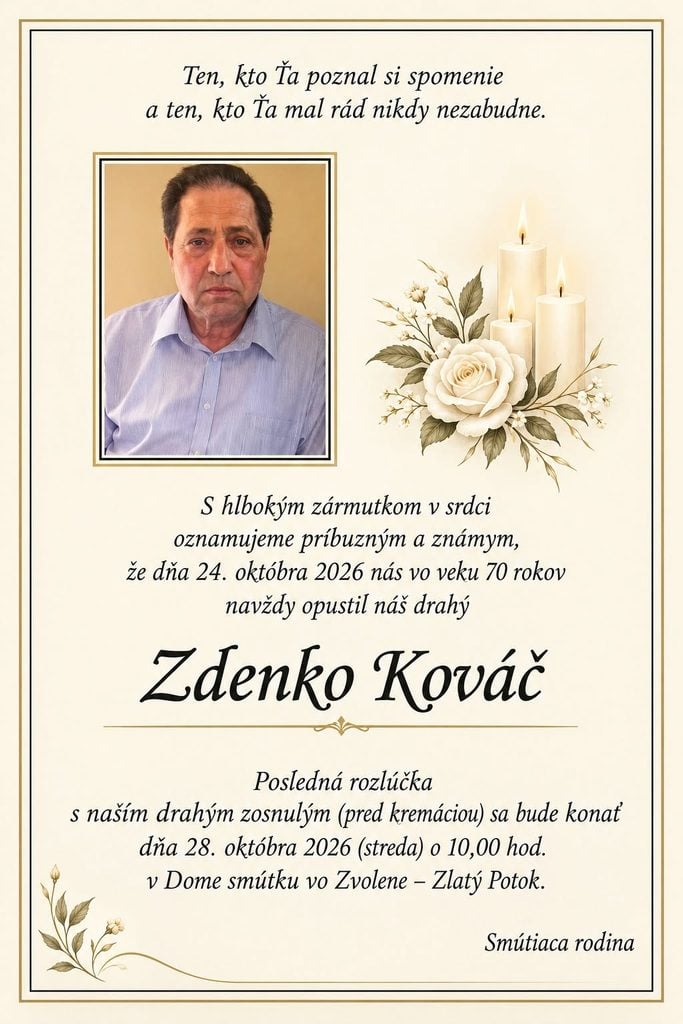 Ten, kto Ťa poznal si spomenie
a ten, kto Ťa mal rád nikdy nezabudne.

S hlbokým zármutkom v srdci
oznamujeme príbuzným a známym,
že dňa 24. októbra 2026 nás vo veku 70 rokov
navždy opustil náš drahý

Zdenko Kováč

Posledná rozlúčka
s naším drahým zosnulým (pred kremáciou) sa bude konať
dňa 28. októbra 2026 (streda) o 10,00 hod.
v Dome smútku vo Zvolene – Zlatý Potok.

Smútiaca rodina